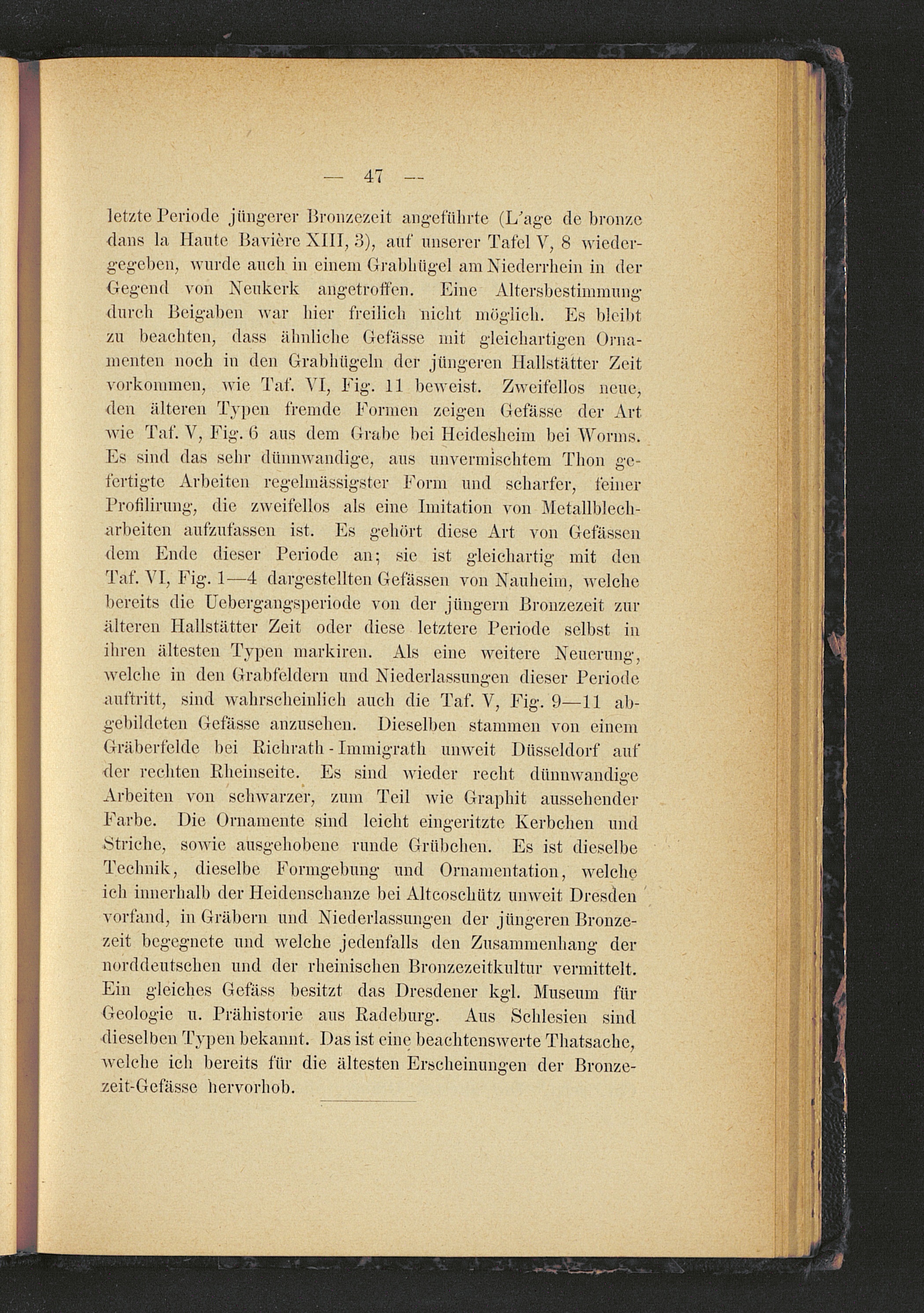 — 47 —

letzte Periode jüngerer Bronzezeit angeführte (L'age de bronze dans la Haute Bavière XIII, 3), auf unserer Tafel V, 8 wiedergegeben, wurde auch in einem Grabhügel am Niederrhein in der Gegend von Neukerk angetroffen. Eine Altersbestimmung durch Beigaben war hier freilich nicht möglich. Es bleibt zu beachten, dass ähnliche Gefässe mit gleichartigen Ornamenten noch in den Grabhügeln der jüngeren Hallstätter Zeit vorkommen, wie Taf. VI, Fig. 11 beweist. Zweifellos neue, den älteren Typen fremde Formen zeigen Gefässe der Art wie Taf. V, Fig. 6 aus dem Grabe bei Heidesheim bei Worms. Es sind das sehr dünnwandige, aus unvermischtem Thon gefertigte Arbeiten regelmässigster Form und scharfer, feiner Profilirung, die zweifellos als eine Imitation von Metallblecharbeiten aufzufassen ist. Es gehört diese Art von Gefässen dem Ende dieser Periode an; sie ist gleichartig mit den Taf. VI, Fig. 1—4 dargestellten Gefässen von Nauheim, welche bereits die Uebergangsperiode von der jüngern Bronzezeit zur älteren Hallstätter Zeit oder diese letztere Periode selbst in ihren ältesten Typen markiren. Als eine weitere Neuerung, welche in den Grabfeldern und Niederlassungen dieser Periode auftritt, sind wahrscheinlich auch die Taf. V, Fig. 9—11 abgebildeten Gefässe anzusehen. Dieselben stammen von einem Gräberfelde bei Richrath - Immigrath unweit Düsseldorf auf der rechten Rheinseite. Es sind wieder recht dünnwandige Arbeiten von schwarzer, zum Teil wie Graphit aussehender Farbe. Die Ornamente sind leicht eingeritzte Kerbchen und Striche, sowie ausgehobene runde Grübchen. Es ist dieselbe Technik, dieselbe Formgebung und Ornamentation, welche ich innerhalb der Heidenschanze bei Altcoschütz unweit Dresden vorfand, in Gräbern und Niederlassungen der jüngeren Bronzezeit begegnete und welche jedenfalls den Zusammenhang der norddeutschen und der rheinischen Bronzezeitkultur vermittelt. Ein gleiches Gefäss besitzt das Dresdener kgl. Museum für Geologie u. Prähistorie aus Radeburg. Aus Schlesien sind dieselben Typen bekannt. Das ist eine beachtenswerte Thatsache, welche ich bereits für die ältesten Erscheinungen der Bronzezeit-Gefässe hervorhob.